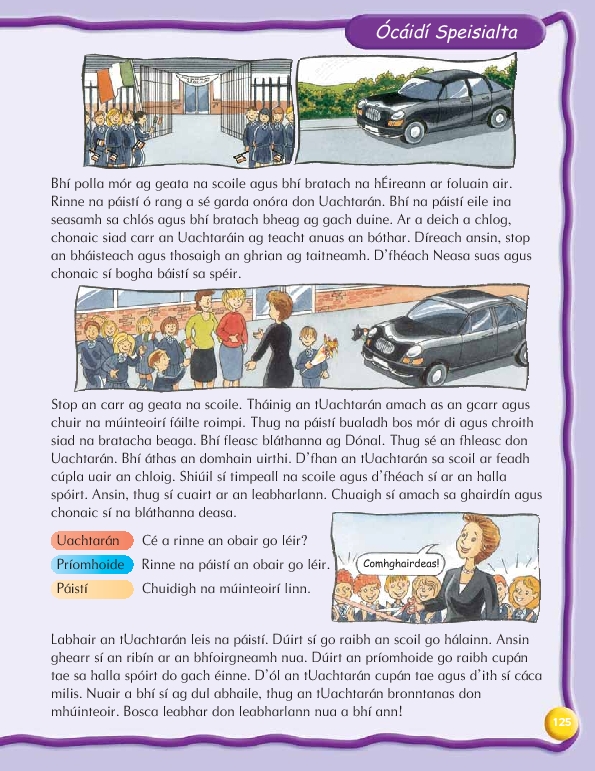 Ócáidí Speisialta

Bhí polla mór ag geata na scoile agus bhí bratach na hÉireann ar foluain air. Rinne na páistí ó rang a sé garda onóra don Uachtarán. Bhí na páistí eile ina seasamh sa chlós agus bhí bratach bheag ag gach duine. Ar a deich a chlog, chonaic siad carr an Uachtaráin ag teacht anuas an bóthar. Díreach ansin, stop an bháisteach agus thosaigh an ghrian ag taitneamh. D'fhéach Neasa suas agus chonaic sí bogha báistí sa spéir.

Stop an carr ag geata na scoile. Tháinig an tUachtarán amach as an gcarr agus chuir na múinteoirí fáilte roimpi. Thug na páistí bualadh bos mór di agus chroith siad na bratacha beaga. Bhí fleasc bláthanna ag Dónal. Thug sé an fhleasc don Uachtarán. Bhí áthas an domhain uirthi. D'fhan an tUachtarán sa scoil ar feadh cúpla uair an chloig. Shiúil sí timpeall na scoile agus d'fhéach sí ar an halla spóirt. Ansin, thug sí cuairt ar an leabharlann. Chuaigh sí amach sa ghairdín agus chonaic sí na bláthanna deasa.

Uachtarán Cé a rinne an obair go léir?
Príomhoide Rinne na páistí an obair go léir.
Páistí Chuidigh na múinteoirí linn.

Comhghairdeas!

Labhair an tUachtarán leis na páistí. Dúirt sí go raibh an scoil go hálainn. Ansin ghearr sí an ribín ar an bhfoirgneamh nua. Dúirt an príomhoide go raibh cupán tae sa halla spóirt do gach éinne. D'ól an tUachtarán cupán tae agus d'ith sí cáca milis. Nuair a bhí sí ag dul abhaile, thug an tUachtarán bronntanas don mhúinteoir. Bosca leabhar don leabharlann nua a bhí ann!

125